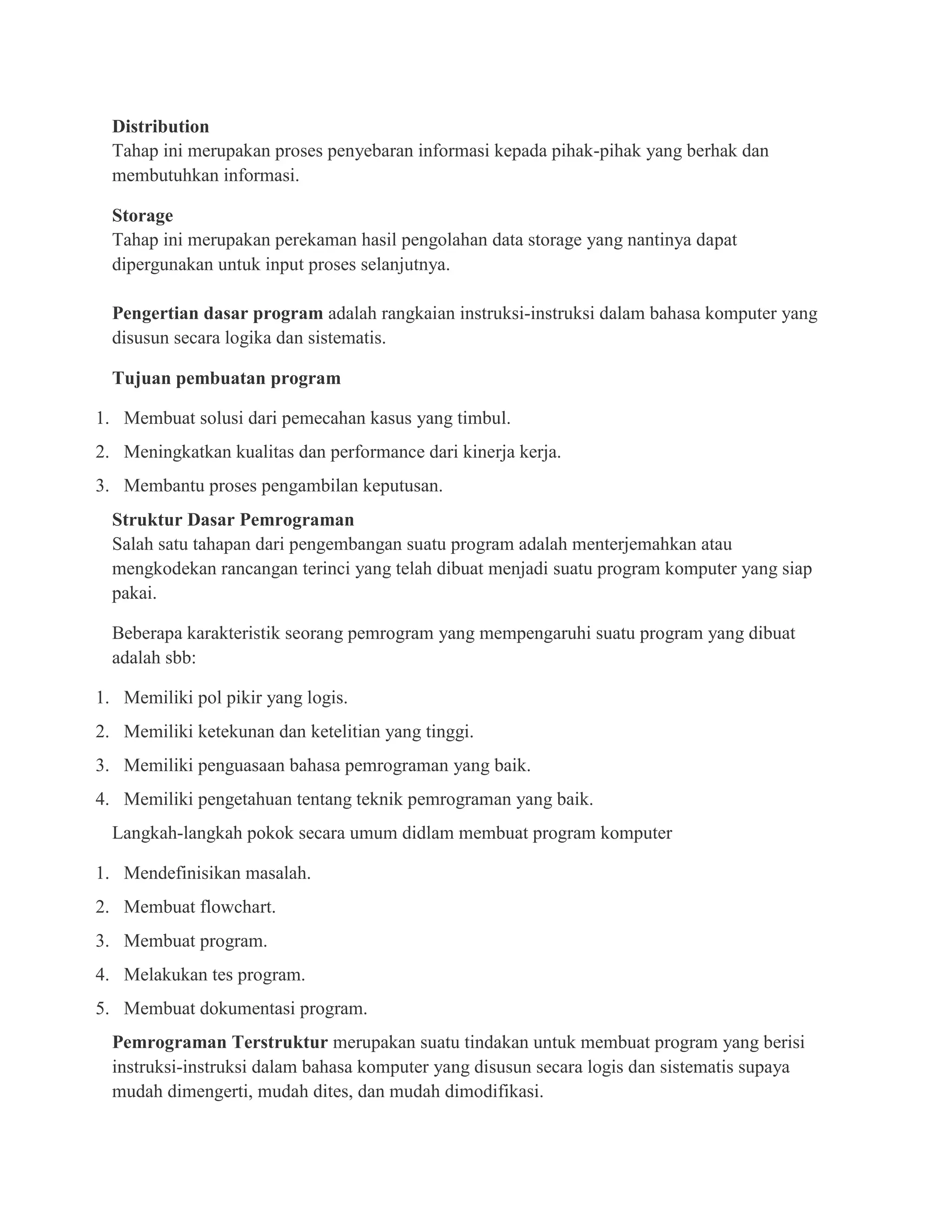 Distribution
Tahap ini merupakan proses penyebaran informasi kepada pihak-pihak yang berhak dan membutuhkan informasi.

Storage
Tahap ini merupakan perekaman hasil pengolahan data storage yang nantinya dapat dipergunakan untuk input proses selanjutnya.

Pengertian dasar program adalah rangkaian instruksi-instruksi dalam bahasa komputer yang disusun secara logika dan sistematis.

Tujuan pembuatan program

1. Membuat solusi dari pemecahan kasus yang timbul.
2. Meningkatkan kualitas dan performance dari kinerja kerja.
3. Membantu proses pengambilan keputusan.

Struktur Dasar Pemrograman
Salah satu tahapan dari pengembangan suatu program adalah menterjemahkan atau mengkodekan rancangan terinci yang telah dibuat menjadi suatu program komputer yang siap pakai.

Beberapa karakteristik seorang pemrogram yang mempengaruhi suatu program yang dibuat adalah sbb:

1. Memiliki pol pikir yang logis.
2. Memiliki ketekunan dan ketelitian yang tinggi.
3. Memiliki penguasaan bahasa pemrograman yang baik.
4. Memiliki pengetahuan tentang teknik pemrograman yang baik.

Langkah-langkah pokok secara umum didlam membuat program komputer

1. Mendefinisikan masalah.
2. Membuat flowchart.
3. Membuat program.
4. Melakukan tes program.
5. Membuat dokumentasi program.

Pemrograman Terstruktur merupakan suatu tindakan untuk membuat program yang berisi instruksi-instruksi dalam bahasa komputer yang disusun secara logis dan sistematis supaya mudah dimengerti, mudah dites, dan mudah dimodifikasi.